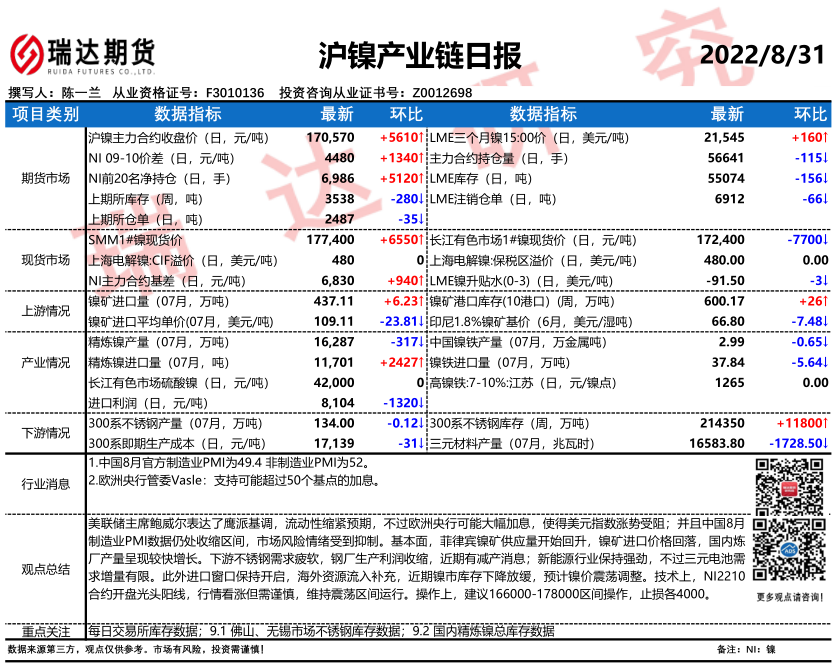 瑞达期货
RUIDA FUTURES CO.,LTD.

沪镍产业链日报

2022/8/31

撰写人：陈一兰　从业资格证号：F3010136　投资咨询从业证书号：Z0012698

| 项目类别 | 数据指标 | 最新 | 环比 | 数据指标 | 最新 | 环比 |
|---|---|---|---|---|---|---|
| 期货市场 | 沪镍主力合约收盘价（日，元/吨） | 170,570 | +5610↑ | LME三个月镍15:00价（日，美元/吨） | 21,545 | +160↑ |
| | NI 09-10价差（日，元/吨） | 4480 | +1340↑ | 主力合约持仓量（日，手） | 56641 | -115↓ |
| | NI前20名净持仓（日，手） | 6,986 | +5120↑ | LME库存（日，吨） | 55074 | -156↓ |
| | 上期所库存（周，吨） | 3538 | -280↓ | LME注销仓单（日，吨） | 6912 | -66↓ |
| | 上期所仓单（日，吨） | 2487 | -35↓ | | | |
| 现货市场 | SMM1#镍现货价 | 177,400 | +6550↑ | 长江有色市场1#镍现货价（日，元/吨） | 172,400 | -7700↓ |
| | 上海电解镍:CIF溢价（日，美元/吨） | 480 | 0 | 上海电解镍:保税区溢价（日，美元/吨） | 480.00 | 0.00 |
| | NI主力合约基差（日，元/吨） | 6,830 | +940↑ | LME镍升贴水(0-3)（日，美元/吨） | -91.50 | -3↓ |
| 上游情况 | 镍矿进口量（07月，万吨） | 437.11 | +6.23↑ | 镍矿港口库存(10港口)（周，万吨） | 600.17 | +26↑ |
| | 镍矿进口平均单价(07月，美元/吨） | 109.11 | -23.81↓ | 印尼1.8%镍矿基价（6月，美元/湿吨） | 66.80 | -7.48↓ |
| 产业情况 | 精炼镍产量（07月，万吨） | 16,287 | -317↓ | 中国镍铁产量（07月，万金属吨） | 2.99 | -0.65↓ |
| | 精炼镍进口量（07月，吨） | 11,701 | +2427↑ | 镍铁进口量（07月，万吨） | 37.84 | -5.64↓ |
| | 长江有色市场硫酸镍（日，元/吨） | 42,000 | 0 | 高镍铁:7-10%:江苏（日，元/镍点） | 1265 | 0.00 |
| | 进口利润（日，元/吨） | 8,104 | -1320↓ | | | |
| 下游情况 | 300系不锈钢产量（07月，万吨） | 134.00 | -0.12↓ | 300系不锈钢库存（周，万吨） | 214350 | +11800↑ |
| | 300系即期生产成本（日，元/吨） | 17,139 | -31↓ | 三元材料产量（07月，兆瓦时） | 16583.80 | -1728.50↓ |

行业消息
1.中国8月官方制造业PMI为49.4 非制造业PMI为52。
2.欧洲央行管委Vasle：支持可能超过50个基点的加息。

观点总结
美联储主席鲍威尔表达了鹰派基调，流动性缩紧预期，不过欧洲央行可能大幅加息，使得美元指数涨势受阻；并且中国8月制造业PMI数据仍处收缩区间，市场风险情绪受到抑制。基本面，菲律宾镍矿供应量开始回升，镍矿进口价格回落，国内炼厂产量呈现较快增长。下游不锈钢需求疲软，钢厂生产利润收缩，近期有减产消息；新能源行业保持强劲，不过三元电池需求增量有限。此外进口窗口保持开启，海外资源流入补充，近期镍市库存下降放缓，预计镍价震荡调整。技术上，NI2210合约开盘光头阳线，行情看涨但需谨慎，维持震荡区间运行。操作上，建议166000-178000区间操作，止损各4000。

更多观点请咨询！

重点关注
每日交易所库存数据；9.1 佛山、无锡市场不锈钢库存数据；9.2 国内精炼镍总库存数据

数据来源第三方，观点仅供参考。市场有风险，投资需谨慎！

备注：NI：镍